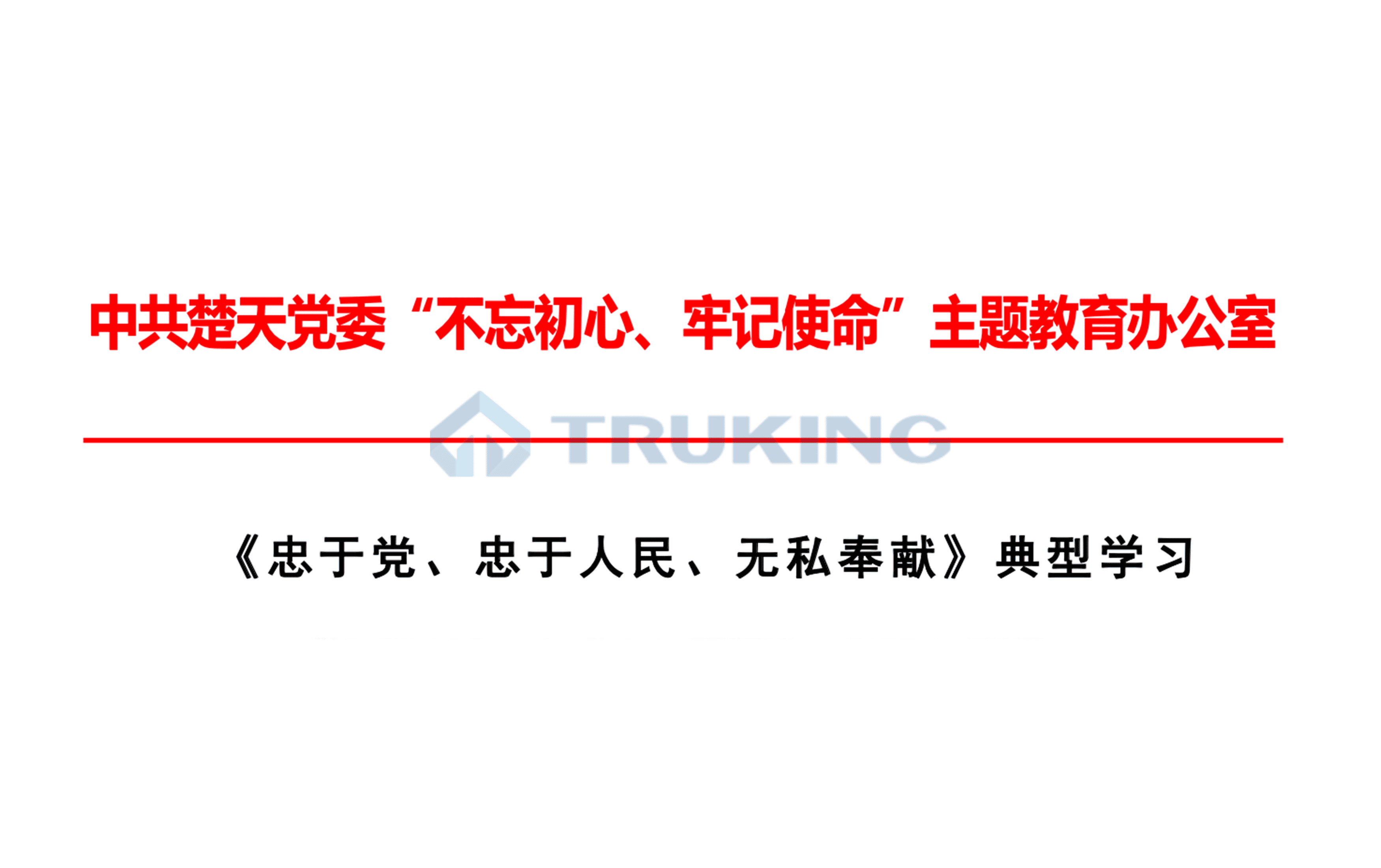 中共楚天党委“不忘初心、牢记使命”主题教育办公室

TRUKING

《忠于党、忠于人民、无私奉献》典型学习